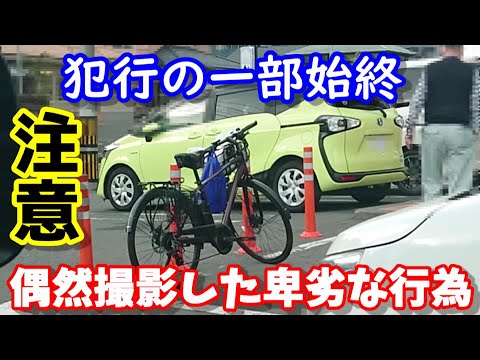 犯行の一部始終

注意

偶然撮影した卑劣な行為